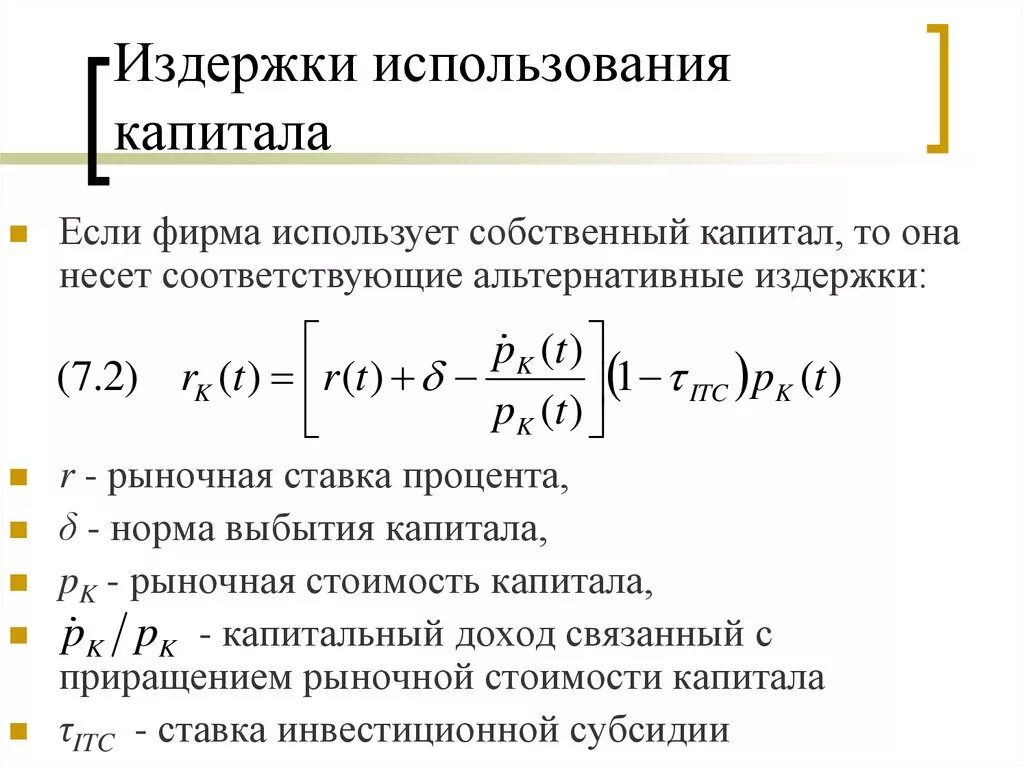 Издержки использования капитала

Если фирма использует собственный капитал, то она несет соответствующие альтернативные издержки:

(7.2) $r_K(t) = \left[ r(t) + \delta - \frac{\dot{p}_K(t)}{p_K(t)} \right] (1 - \tau_{ITC}) p_K(t)$

$r$ - рыночная ставка процента,

$\delta$ - норма выбытия капитала,

$p_K$ - рыночная стоимость капитала,

$\dot{p}_K / p_K$ - капитальный доход связанный с приращением рыночной стоимости капитала

$\tau_{ITC}$ - ставка инвестиционной субсидии